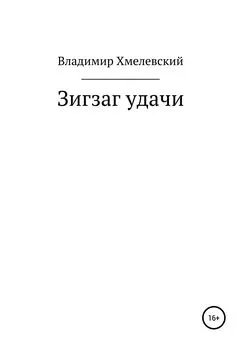 Владимир Хмелевский

Зигзаг удачи

16+